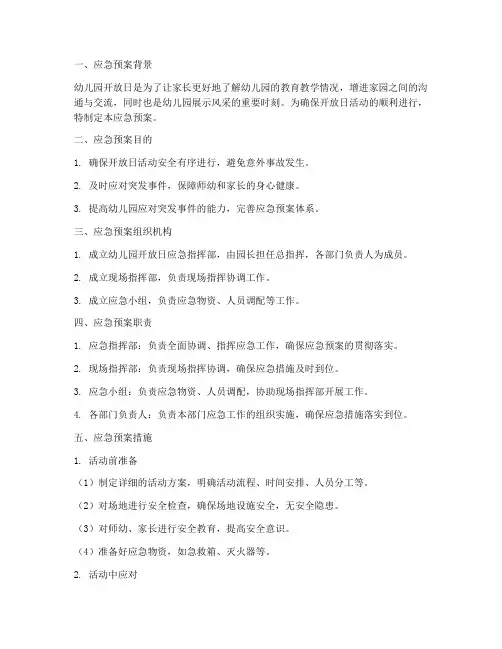 一、应急预案背景

幼儿园开放日是为了让家长更好地了解幼儿园的教育教学情况，增进家园之间的沟通与交流，同时也是幼儿园展示风采的重要时刻。为确保开放日活动的顺利进行，特制定本应急预案。

二、应急预案目的

1. 确保开放日活动安全有序进行，避免意外事故发生。

2. 及时应对突发事件，保障师幼和家长的身心健康。

3. 提高幼儿园应对突发事件的能力，完善应急预案体系。

三、应急预案组织机构

1. 成立幼儿园开放日应急指挥部，由园长担任总指挥，各部门负责人为成员。

2. 成立现场指挥部，负责现场指挥协调工作。

3. 成立应急小组，负责应急物资、人员调配等工作。

四、应急预案职责

1. 应急指挥部：负责全面协调、指挥应急工作，确保应急预案的贯彻落实。

2. 现场指挥部：负责现场指挥协调，确保应急措施及时到位。

3. 应急小组：负责应急物资、人员调配，协助现场指挥部开展工作。

4. 各部门负责人：负责本部门应急工作的组织实施，确保应急措施落实到位。

五、应急预案措施

1. 活动前准备

（1）制定详细的活动方案，明确活动流程、时间安排、人员分工等。

（2）对场地进行安全检查，确保场地设施安全，无安全隐患。

（3）对师幼、家长进行安全教育，提高安全意识。

（4）准备好应急物资，如急救箱、灭火器等。

2. 活动中应对